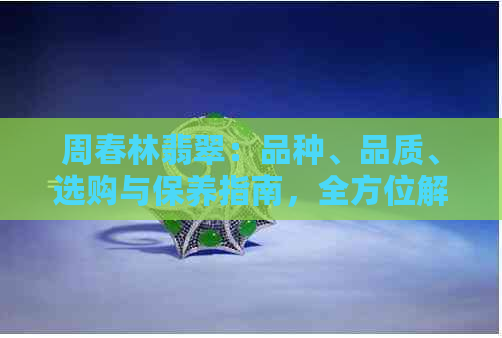 周春林翡翠：品种、品质、选购与保养指南，全方位解